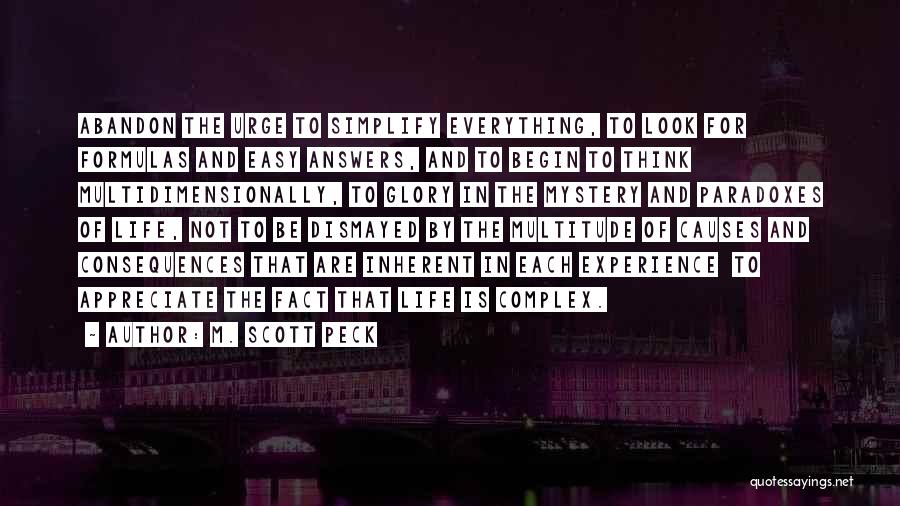 ABANDON THE URGE TO SIMPLIFY EVERYTHING, TO LOOK FOR FORMULAS AND EASY ANSWERS, AND TO BEGIN TO THINK MULTIDIMENSIONALLY, TO GLORY IN THE MYSTERY AND PARADOXES OF LIFE, NOT TO BE DISMAYED BY THE MULTITUDE OF CAUSES AND CONSEQUENCES THAT ARE INHERENT IN EACH EXPERIENCE TO APPRECIATE THE FACT THAT LIFE IS COMPLEX.

— AUTHOR: M. SCOTT PECK

quotessayings.net